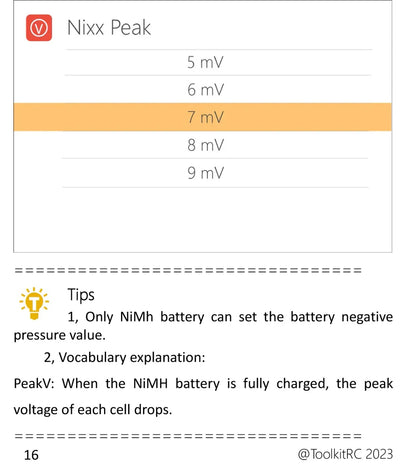 Nixx Peak

5 mV

6 mV

7 mV

8 mV

9 mV

====================================

Tips

1, Only NiMh battery can set the battery negative pressure value.

2, Vocabulary explanation:

PeakV: When the NiMH battery is fully charged, the peak voltage of each cell drops.

====================================

16

@ToolkitRC 2023